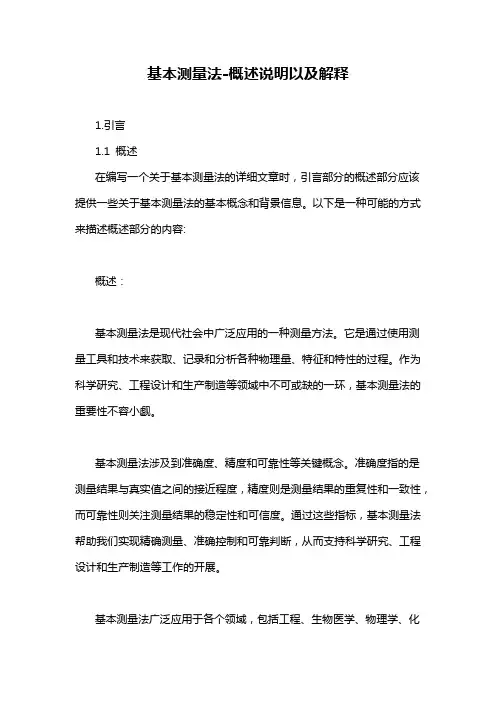 基本测量法-概述说明以及解释

1.引言

1.1 概述

在编写一个关于基本测量法的详细文章时，引言部分的概述部分应该提供一些关于基本测量法的基本概念和背景信息。以下是一种可能的方式来描述概述部分的内容:

概述：

基本测量法是现代社会中广泛应用的一种测量方法。它是通过使用测量工具和技术来获取、记录和分析各种物理量、特征和特性的过程。作为科学研究、工程设计和生产制造等领域中不可或缺的一环，基本测量法的重要性不容小觑。

基本测量法涉及到准确度、精度和可靠性等关键概念。准确度指的是测量结果与真实值之间的接近程度，精度则是测量结果的重复性和一致性，而可靠性则关注测量结果的稳定性和可信度。通过这些指标，基本测量法帮助我们实现精确测量、准确控制和可靠判断，从而支持科学研究、工程设计和生产制造等工作的开展。

基本测量法广泛应用于各个领域，包括工程、生物医学、物理学、化